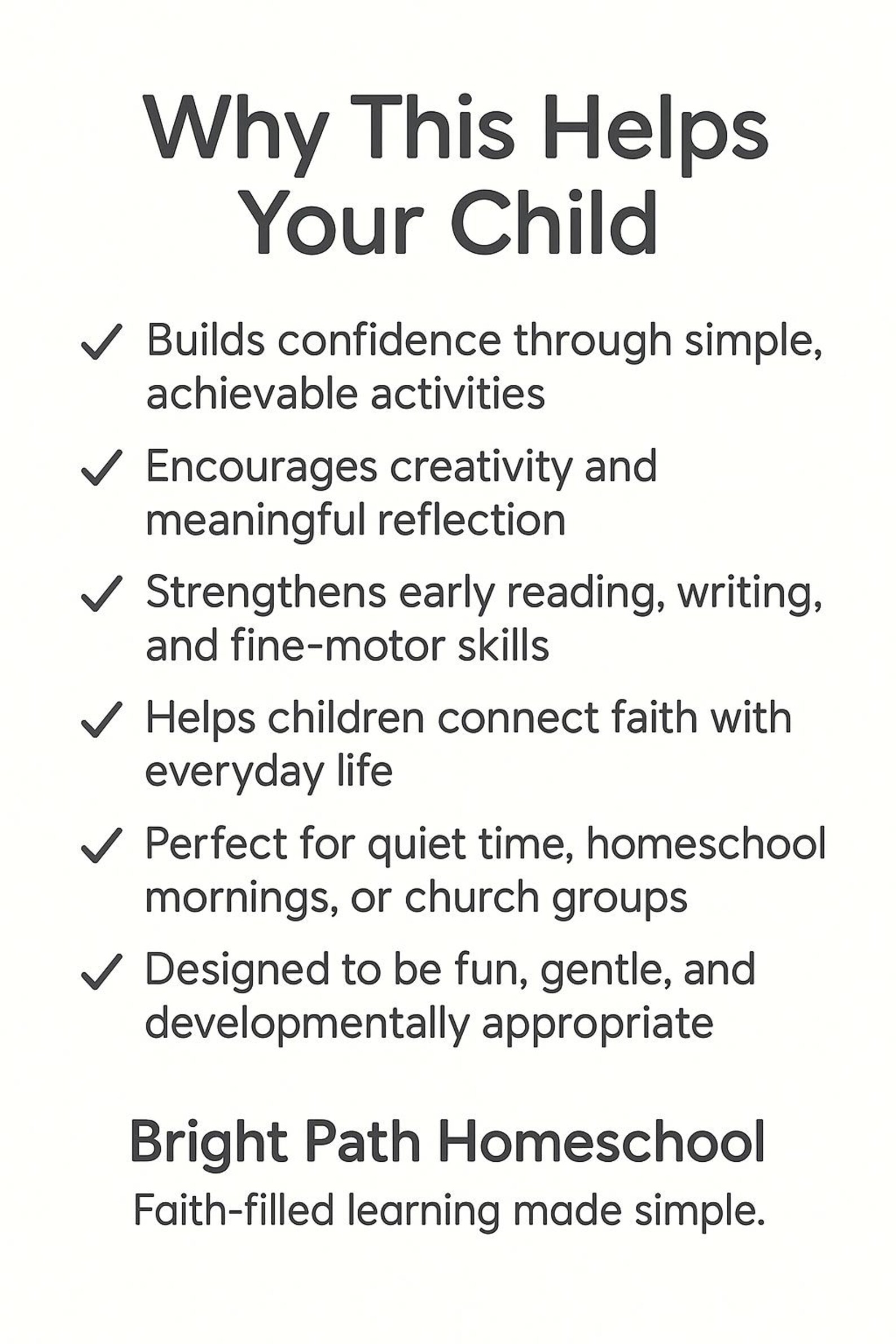 Why This Helps Your Child

✓ Builds confidence through simple, achievable activities

✓ Encourages creativity and meaningful reflection

✓ Strengthens early reading, writing, and fine-motor skills

✓ Helps children connect faith with everyday life

✓ Perfect for quiet time, homeschool mornings, or church groups

✓ Designed to be fun, gentle, and developmentally appropriate

Bright Path Homeschool

Faith-filled learning made simple.